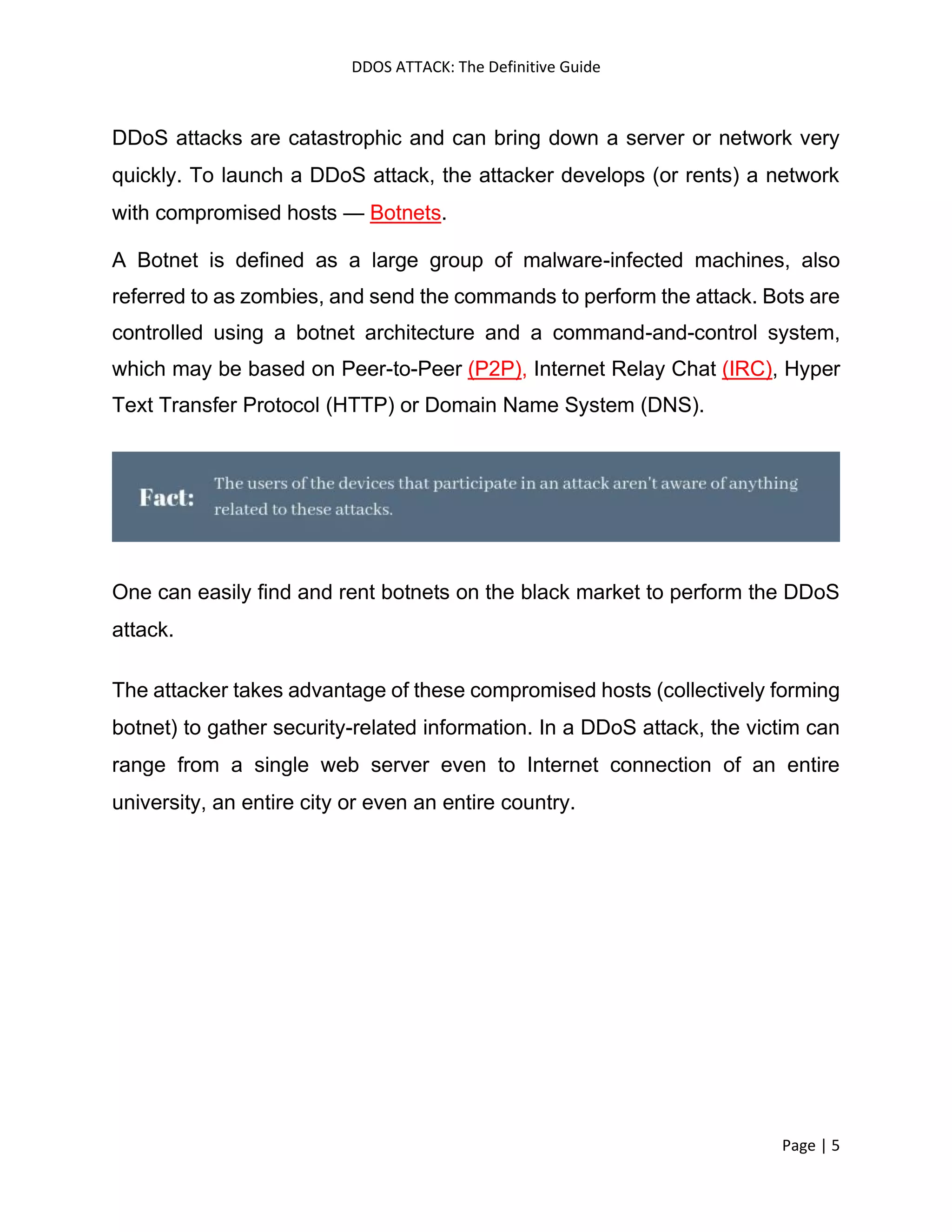 DDOS ATTACK: The Definitive Guide

DDoS attacks are catastrophic and can bring down a server or network very quickly. To launch a DDoS attack, the attacker develops (or rents) a network with compromised hosts — Botnets.

A Botnet is defined as a large group of malware-infected machines, also referred to as zombies, and send the commands to perform the attack. Bots are controlled using a botnet architecture and a command-and-control system, which may be based on Peer-to-Peer (P2P), Internet Relay Chat (IRC), Hyper Text Transfer Protocol (HTTP) or Domain Name System (DNS).

Fact: The users of the devices that participate in an attack aren't aware of anything related to these attacks.

One can easily find and rent botnets on the black market to perform the DDoS attack.

The attacker takes advantage of these compromised hosts (collectively forming botnet) to gather security-related information. In a DDoS attack, the victim can range from a single web server even to Internet connection of an entire university, an entire city or even an entire country.

Page | 5